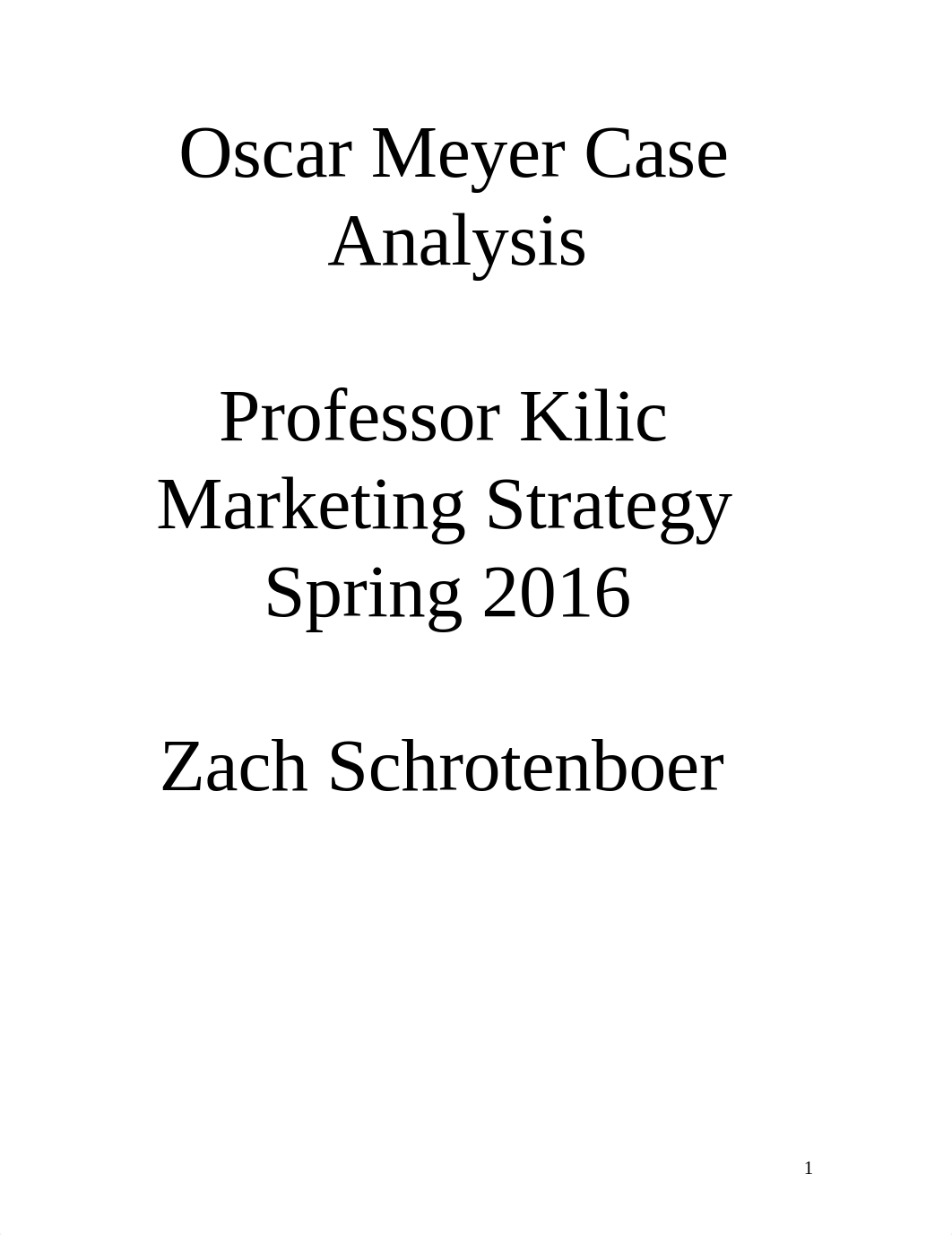 Oscar Meyer Case Analysis

Professor Kilic
Marketing Strategy
Spring 2016

Zach Schrotenboer

1